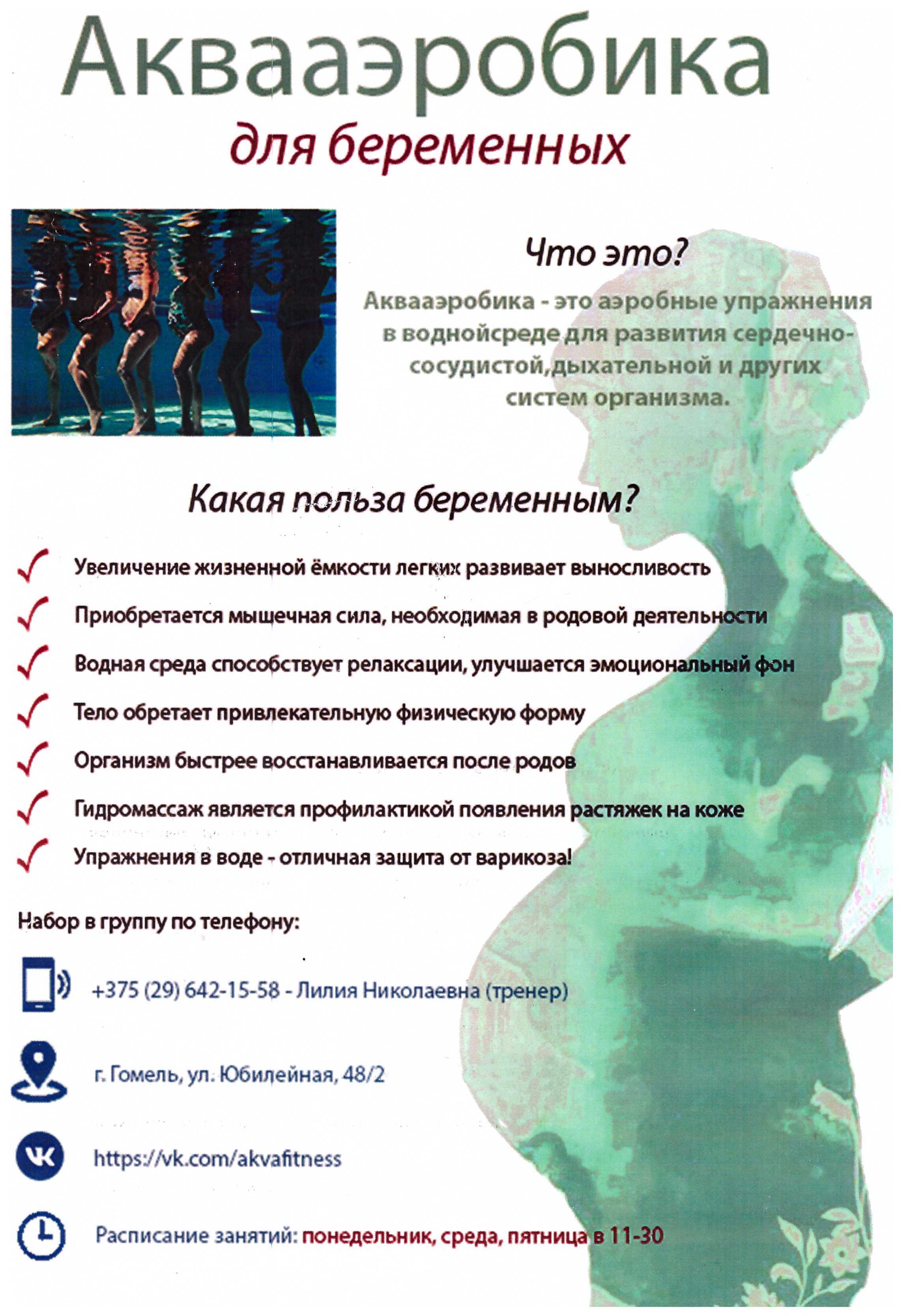 Аквааэробика

для беременных

Что это?

Аквааэробика - это аэробные упражнения в воднойсреде для развития сердечно-сосудистой,дыхательной и других систем организма.

Какая польза беременным?

Увеличение жизненной ёмкости легких развивает выносливость

Приобретается мышечная сила, необходимая в родовой деятельности

Водная среда способствует релаксации, улучшается эмоциональный фон

Тело обретает привлекательную физическую форму

Организм быстрее восстанавливается после родов

Гидромассаж является профилактикой появления растяжек на коже

Упражнения в воде - отличная защита от варикоза!

Набор в группу по телефону:

+375 (29) 642-15-58 - Лилия Николаевна (тренер)

г. Гомель, ул. Юбилейная, 48/2

https://vk.com/akvafitness

Расписание занятий: понедельник, среда, пятница в 11-30